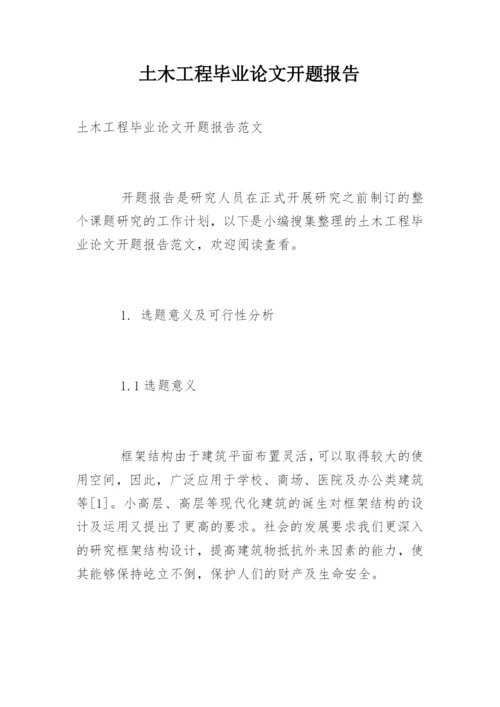 土木工程毕业论文开题报告

土木工程毕业论文开题报告范文

开题报告是研究人员在正式开展研究之前制订的整个课题研究的工作计划，以下是小编搜集整理的土木工程毕业论文开题报告范文，欢迎阅读查看。

1. 选题意义及可行性分析

1.1 选题意义

框架结构由于建筑平面布置灵活，可以取得较大的使用空间，因此，广泛应用于学校、商场、医院及办公类建筑等[1]。小高层、高层等现代化建筑的诞生对框架结构的设计及运用又提出了更高的要求。社会的发展要求我们更深入的研究框架结构设计，提高建筑物抵抗外来因素的能力，使其能够保持屹立不倒，保护人们的财产及生命安全。